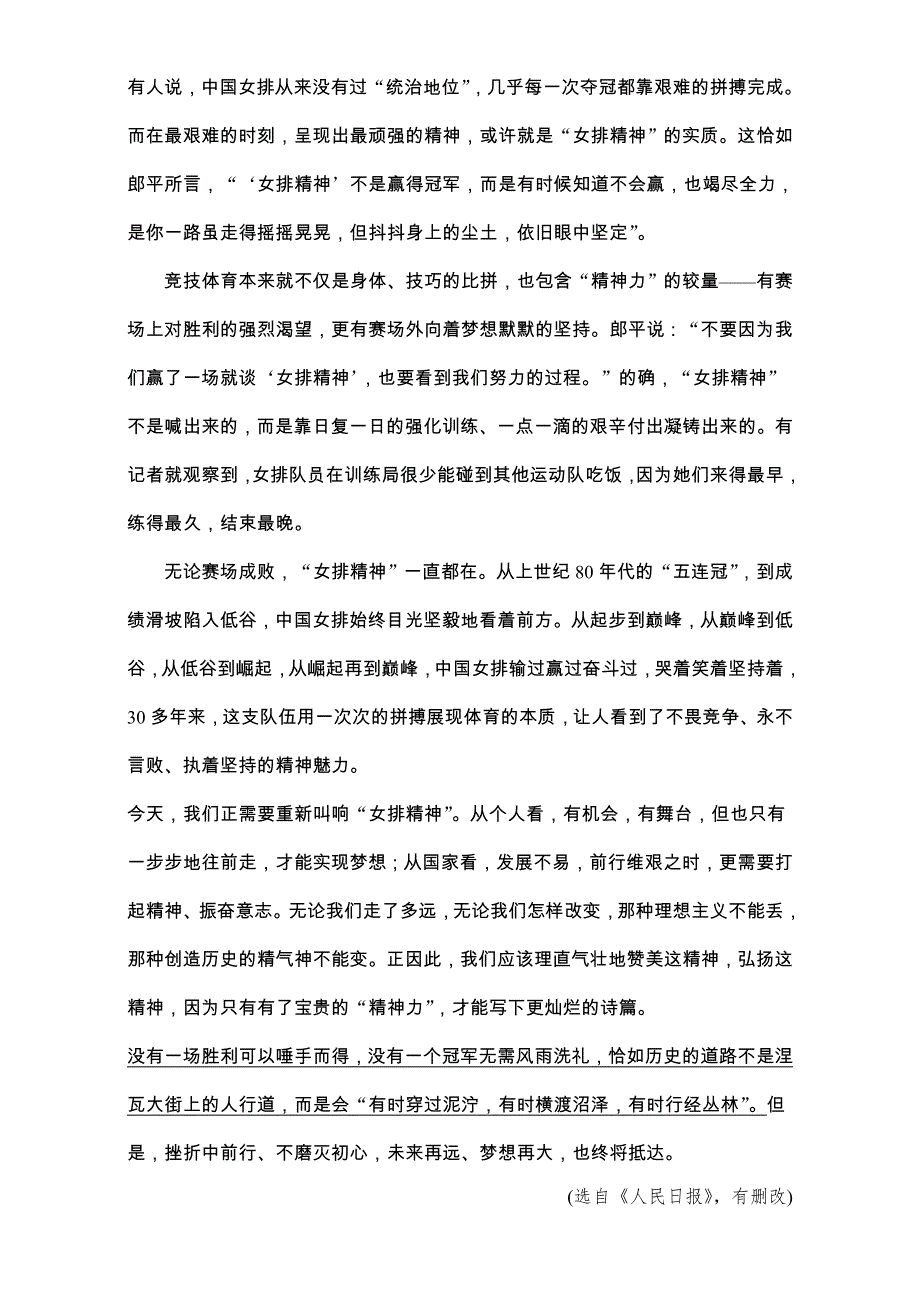 有人说，中国女排从来没有过“统治地位”，几乎每一次夺冠都靠艰难的拼搏完成。而在最艰难的时刻，呈现出最顽强的精神，或许就是“女排精神”的实质。这恰如郎平所言，“‘女排精神’不是赢得冠军，而是有时候知道不会赢，也竭尽全力，是你一路虽走得摇摇晃晃，但抖抖身上的尘土，依旧眼中坚定”。

竞技体育本来就不仅是身体、技巧的比拼，也包含“精神力”的较量——有赛场上对胜利的强烈渴望，更有赛场外向着梦想默默的坚持。郎平说：“不要因为我们赢了一场就谈‘女排精神’，也要看到我们努力的过程。”的确，“女排精神”不是喊出来的，而是靠日复一日的强化训练、一点一滴的艰辛付出凝铸出来的。有记者就观察到，女排队员在训练局很少能碰到其他运动队吃饭，因为她们来得最早，练得最久，结束最晚。

无论赛场成败，“女排精神”一直都在。从上世纪 80 年代的“五连冠”，到成绩滑坡陷入低谷，中国女排始终目光坚毅地看着前方。从起步到巅峰，从巅峰到低谷，从低谷到崛起，从崛起再到巅峰，中国女排输过赢过奋斗过，哭着笑着坚持着，30 多年来，这支队伍用一次次的拼搏展现体育的本质，让人看到了不畏竞争、永不言败、执着坚持的精神魅力。

今天，我们正需要重新叫响“女排精神”。从个人看，有机会，有舞台，但也只有一步步地往前走，才能实现梦想；从国家看，发展不易，前行维艰之时，更需要打起精神、振奋意志。无论我们走了多远，无论我们怎样改变，那种理想主义不能丢，那种创造历史的精气神不能变。正因此，我们应该理直气壮地赞美这精神，弘扬这精神，因为只有有了宝贵的“精神力”，才能写下更灿烂的诗篇。

没有一场胜利可以唾手而得，没有一个冠军无需风雨洗礼，恰如历史的道路不是涅瓦大街上的人行道，而是会“有时穿过泥泞，有时横渡沼泽，有时行经丛林”。但是，挫折中前行、不磨灭初心，未来再远、梦想再大，也终将抵达。

(选自《人民日报》，有删改)